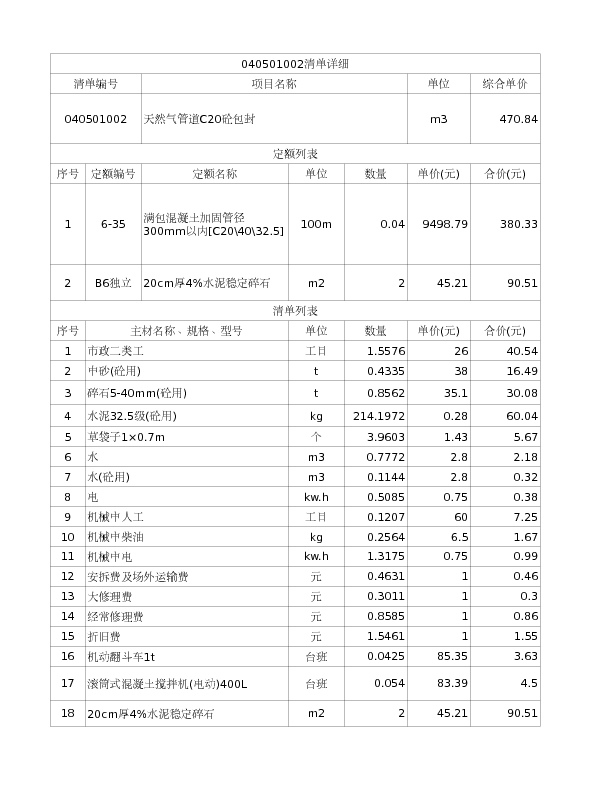 040501002清单详细

| 清单编号 | 项目名称 | 单位 | 综合单价 |
|---|---|---|---|
| 040501002 | 天然气管道C20砼包封 | m3 | 470.84 |

定额列表

| 序号 | 定额编号 | 定额名称 | 单位 | 数量 | 单价(元) | 合价(元) |
|---|---|---|---|---|---|---|
| 1 | 6-35 | 满包混凝土加固管径300mm以内[C20\40\32.5] | 100m | 0.04 | 9498.79 | 380.33 |
| 2 | B6独立 | 20cm厚4%水泥稳定碎石 | m2 | 2 | 45.21 | 90.51 |

清单列表

| 序号 | 主材名称、规格、型号 | 单位 | 数量 | 单价(元) | 合价(元) |
|---|---|---|---|---|---|
| 1 | 市政二类工 | 工日 | 1.5576 | 26 | 40.54 |
| 2 | 中砂(砼用) | t | 0.4335 | 38 | 16.49 |
| 3 | 碎石5-40mm(砼用) | t | 0.8562 | 35.1 | 30.08 |
| 4 | 水泥32.5级(砼用) | kg | 214.1972 | 0.28 | 60.04 |
| 5 | 草袋子1×0.7m | 个 | 3.9603 | 1.43 | 5.67 |
| 6 | 水 | m3 | 0.7772 | 2.8 | 2.18 |
| 7 | 水(砼用) | m3 | 0.1144 | 2.8 | 0.32 |
| 8 | 电 | kw.h | 0.5085 | 0.75 | 0.38 |
| 9 | 机械中人工 | 工日 | 0.1207 | 60 | 7.25 |
| 10 | 机械中柴油 | kg | 0.2564 | 6.5 | 1.67 |
| 11 | 机械中电 | kw.h | 1.3175 | 0.75 | 0.99 |
| 12 | 安拆费及场外运输费 | 元 | 0.4631 | 1 | 0.46 |
| 13 | 大修理费 | 元 | 0.3011 | 1 | 0.3 |
| 14 | 经常修理费 | 元 | 0.8585 | 1 | 0.86 |
| 15 | 折旧费 | 元 | 1.5461 | 1 | 1.55 |
| 16 | 机动翻斗车1t | 台班 | 0.0425 | 85.35 | 3.63 |
| 17 | 滚筒式混凝土搅拌机(电动)400L | 台班 | 0.054 | 83.39 | 4.5 |
| 18 | 20cm厚4%水泥稳定碎石 | m2 | 2 | 45.21 | 90.51 |